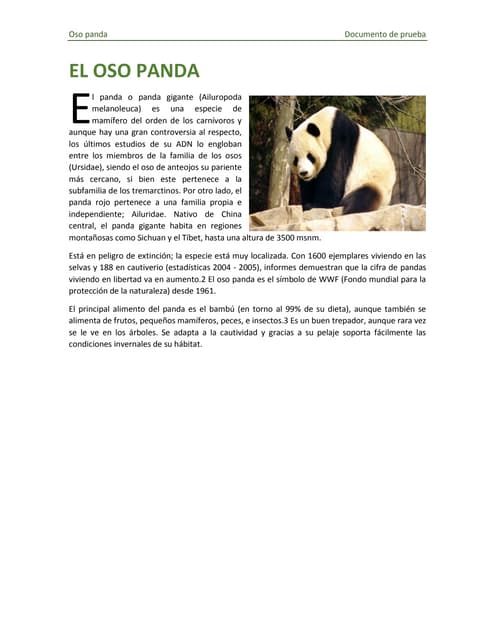 Oso panda

Documento de prueba

EL OSO PANDA

El panda o panda gigante (Ailuropoda melanoleuca) es una especie de mamífero del orden de los carnívoros y aunque hay una gran controversia al respecto, los últimos estudios de su ADN lo engloban entre los miembros de la familia de los osos (Ursidae), siendo el oso de anteojos su pariente más cercano, si bien este pertenece a la subfamilia de los tremarctinos. Por otro lado, el panda rojo pertenece a una familia propia e independiente; Ailuridae. Nativo de China central, el panda gigante habita en regiones montañosas como Sichuan y el Tíbet, hasta una altura de 3500 msnm.

Está en peligro de extinción; la especie está muy localizada. Con 1600 ejemplares viviendo en las selvas y 188 en cautiverio (estadísticas 2004 - 2005), informes demuestran que la cifra de pandas viviendo en libertad va en aumento.2 El oso panda es el símbolo de WWF (Fondo mundial para la protección de la naturaleza) desde 1961.

El principal alimento del panda es el bambú (en torno al 99% de su dieta), aunque también se alimenta de frutos, pequeños mamíferos, peces, e insectos.3 Es un buen trepador, aunque rara vez se le ve en los árboles. Se adapta a la cautividad y gracias a su pelaje soporta fácilmente las condiciones invernales de su hábitat.